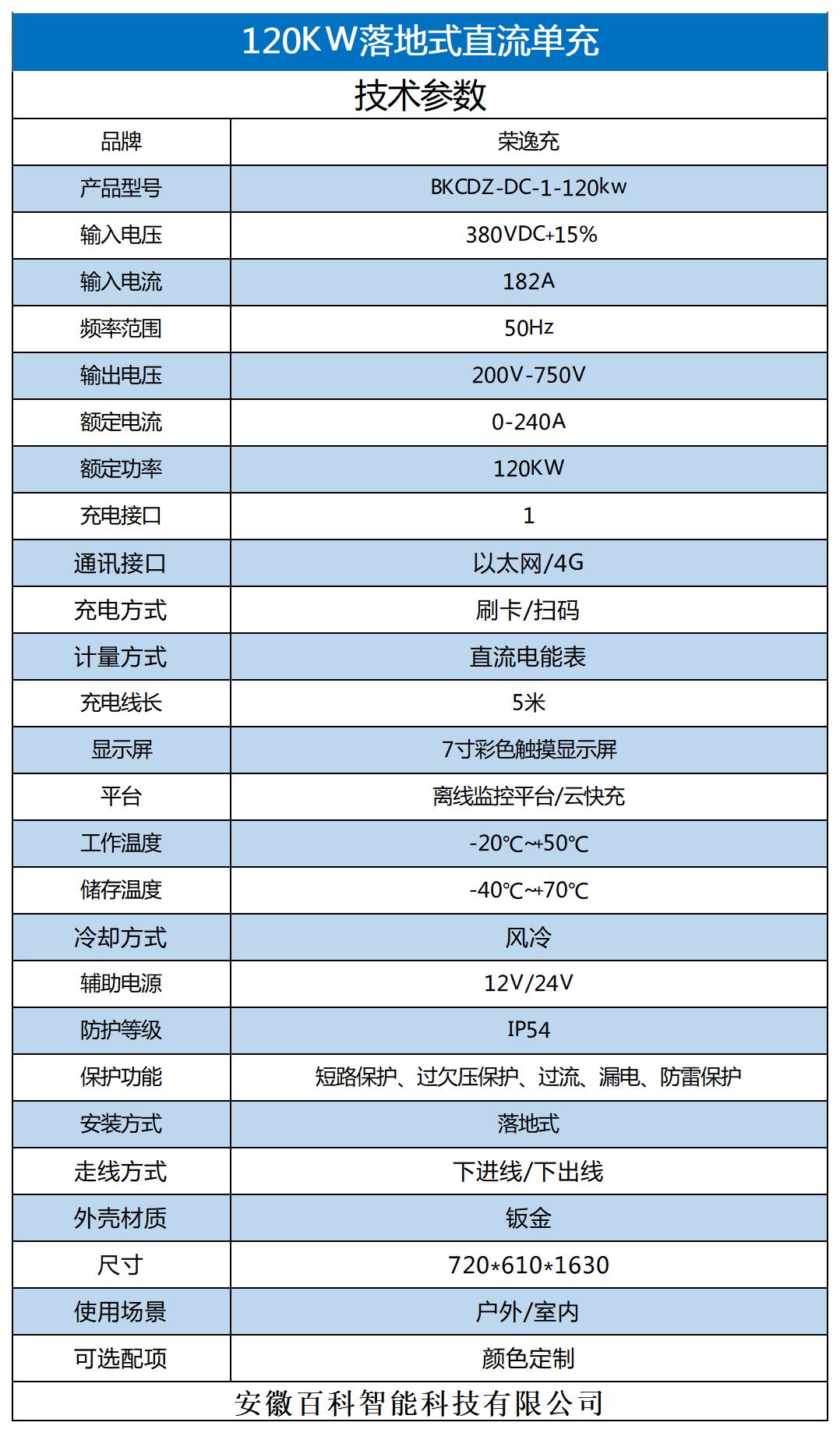 120KW落地式直流单充

技术参数

| 品牌 | 荣逸充 |
|---|---|
| 产品型号 | BKCDZ-DC-1-120kw |
| 输入电压 | 380VDC+15% |
| 输入电流 | 182A |
| 频率范围 | 50Hz |
| 输出电压 | 200V-750V |
| 额定电流 | 0-240A |
| 额定功率 | 120KW |
| 充电接口 | 1 |
| 通讯接口 | 以太网/4G |
| 充电方式 | 刷卡/扫码 |
| 计量方式 | 直流电能表 |
| 充电线长 | 5米 |
| 显示屏 | 7寸彩色触摸显示屏 |
| 平台 | 离线监控平台/云快充 |
| 工作温度 | -20℃~+50℃ |
| 储存温度 | -40℃~+70℃ |
| 冷却方式 | 风冷 |
| 辅助电源 | 12V/24V |
| 防护等级 | IP54 |
| 保护功能 | 短路保护、过欠压保护、过流、漏电、防雷保护 |
| 安装方式 | 落地式 |
| 走线方式 | 下进线/下出线 |
| 外壳材质 | 钣金 |
| 尺寸 | 720*610*1630 |
| 使用场景 | 户外/室内 |
| 可选配项 | 颜色定制 |

安徽百科智能科技有限公司